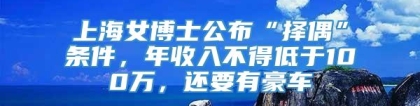 上海女博士公布“择偶”条件，年收入不得低于100万，还要有豪车